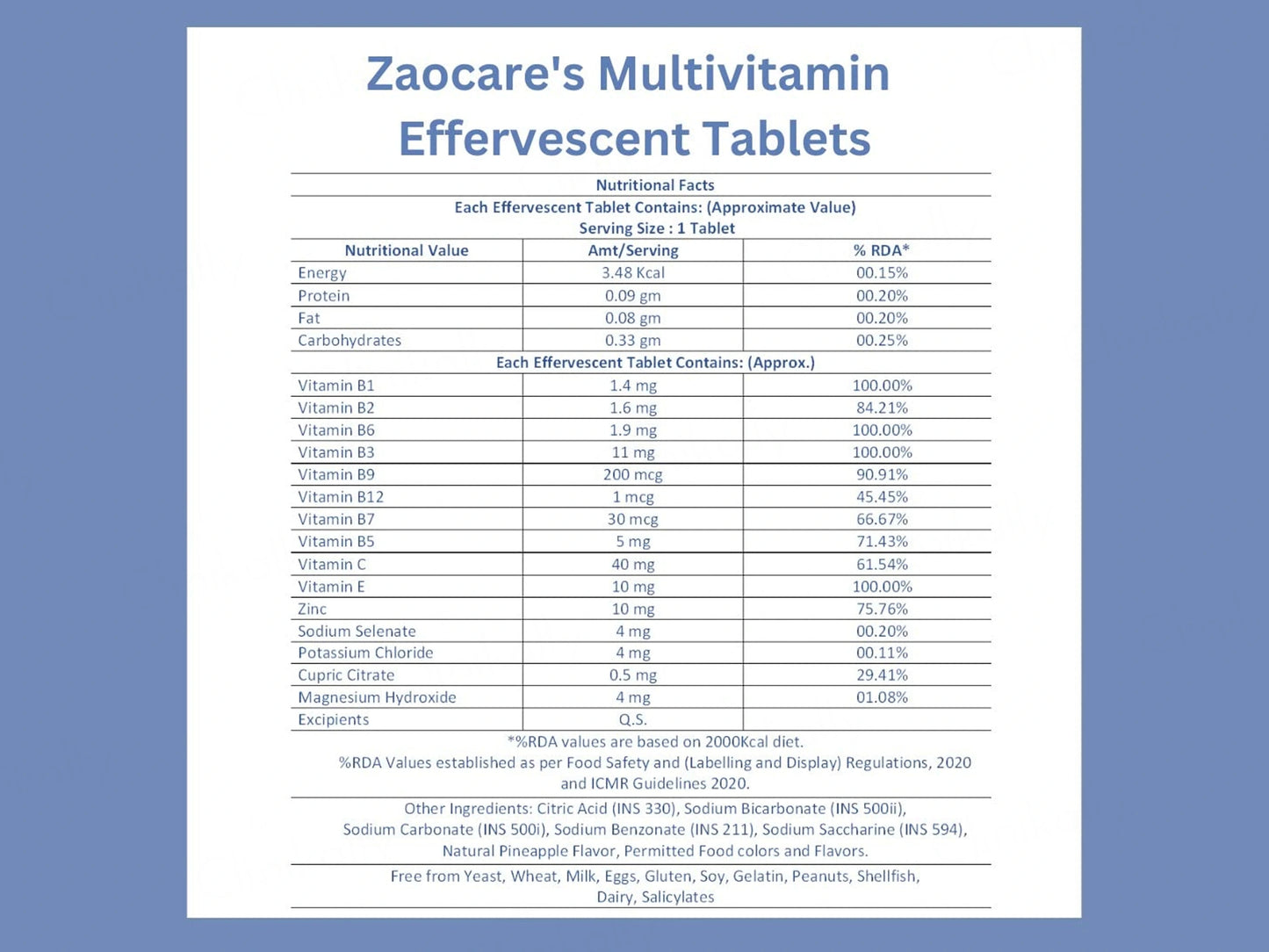 Zaocare's Multivitamin Effervescent Tablets

Nutritional Facts
Each Effervescent Tablet Contains: (Approximate Value)
Serving Size : 1 Tablet

| Nutritional Value | Amt/Serving | % RDA* |
|---|---|---|
| Energy | 3.48 Kcal | 00.15% |
| Protein | 0.09 gm | 00.20% |
| Fat | 0.08 gm | 00.20% |
| Carbohydrates | 0.33 gm | 00.25% |
| Each Effervescent Tablet Contains: (Approx.) | | |
| Vitamin B1 | 1.4 mg | 100.00% |
| Vitamin B2 | 1.6 mg | 84.21% |
| Vitamin B6 | 1.9 mg | 100.00% |
| Vitamin B3 | 11 mg | 100.00% |
| Vitamin B9 | 200 mcg | 90.91% |
| Vitamin B12 | 1 mcg | 45.45% |
| Vitamin B7 | 30 mcg | 66.67% |
| Vitamin B5 | 5 mg | 71.43% |
| Vitamin C | 40 mg | 61.54% |
| Vitamin E | 10 mg | 100.00% |
| Zinc | 10 mg | 75.76% |
| Sodium Selenate | 4 mg | 00.20% |
| Potassium Chloride | 4 mg | 00.11% |
| Cupric Citrate | 0.5 mg | 29.41% |
| Magnesium Hydroxide | 4 mg | 01.08% |
| Excipients | Q.S. | |

*%RDA values are based on 2000Kcal diet.
%RDA Values established as per Food Safety and (Labelling and Display) Regulations, 2020 and ICMR Guidelines 2020.

Other Ingredients: Citric Acid (INS 330), Sodium Bicarbonate (INS 500ii), Sodium Carbonate (INS 500i), Sodium Benzonate (INS 211), Sodium Saccharine (INS 594), Natural Pineapple Flavor, Permitted Food colors and Flavors.

Free from Yeast, Wheat, Milk, Eggs, Gluten, Soy, Gelatin, Peanuts, Shellfish, Dairy, Salicylates